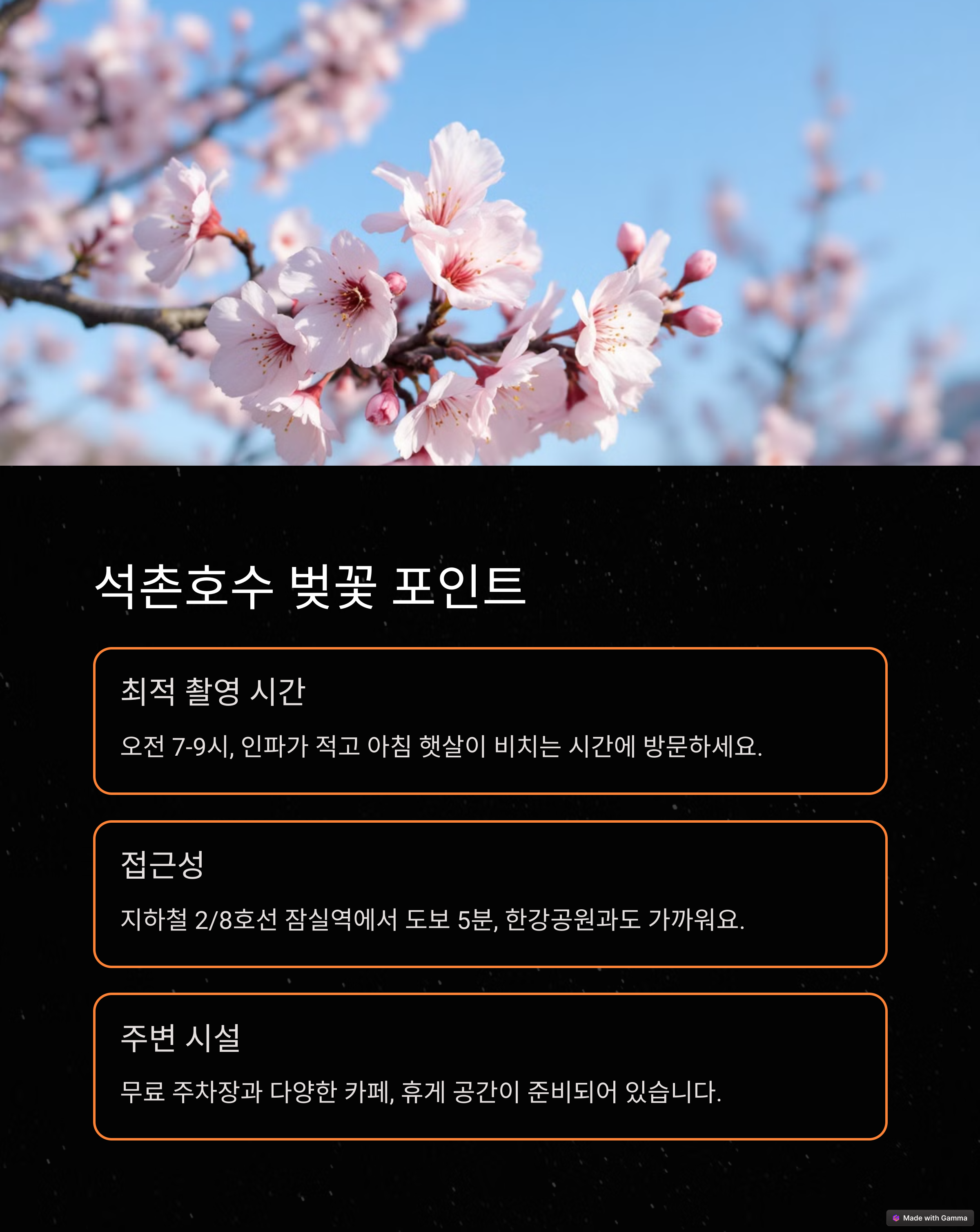 석촌호수 벚꽃 포인트

최적 촬영 시간

오전 7-9시, 인파가 적고 아침 햇살이 비치는 시간에 방문하세요.

접근성

지하철 2/8호선 잠실역에서 도보 5분, 한강공원과도 가까워요.

주변 시설

무료 주차장과 다양한 카페, 휴게 공간이 준비되어 있습니다.

Made with Gamma